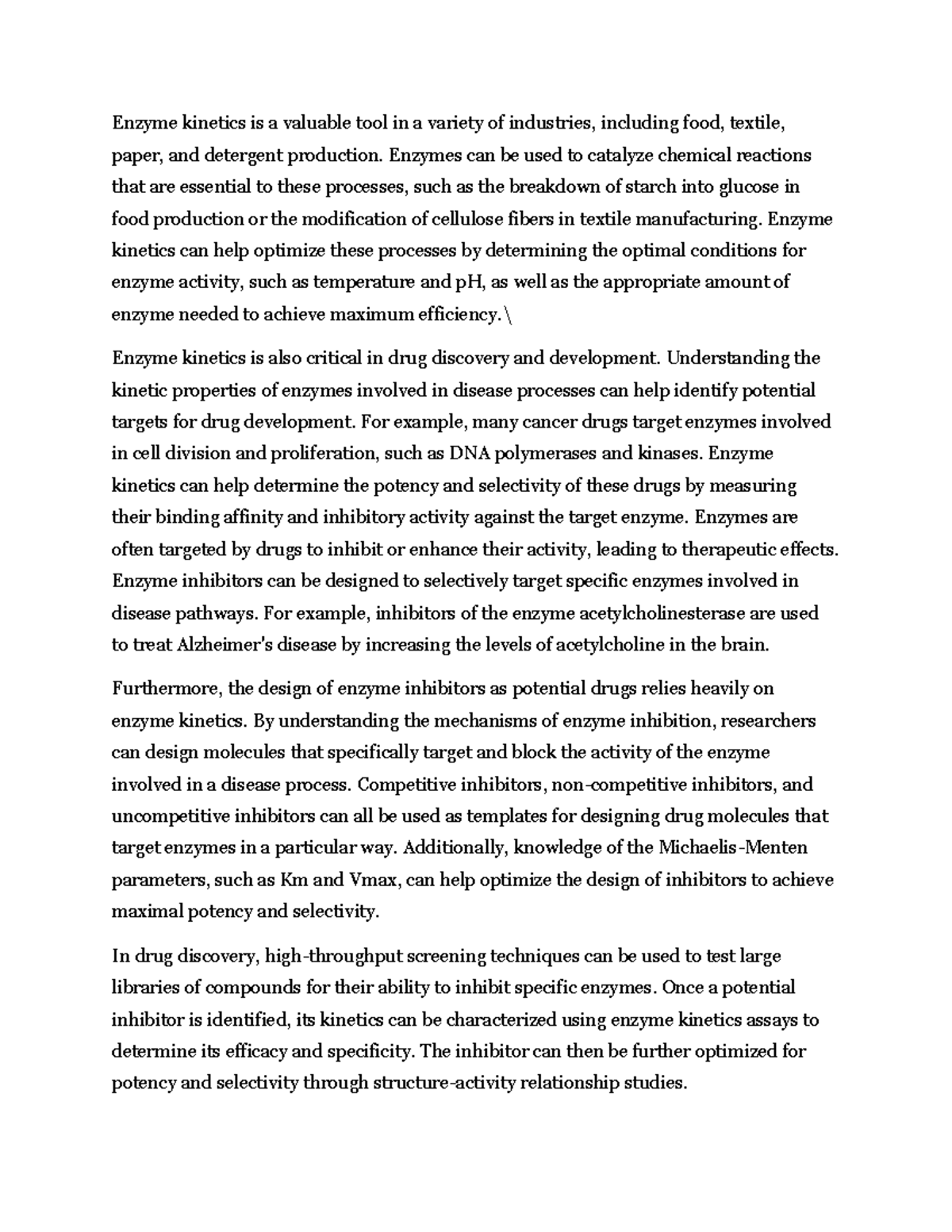 Enzyme kinetics is a valuable tool in a variety of industries, including food, textile, paper, and detergent production. Enzymes can be used to catalyze chemical reactions that are essential to these processes, such as the breakdown of starch into glucose in food production or the modification of cellulose fibers in textile manufacturing. Enzyme kinetics can help optimize these processes by determining the optimal conditions for enzyme activity, such as temperature and pH, as well as the appropriate amount of enzyme needed to achieve maximum efficiency.\

Enzyme kinetics is also critical in drug discovery and development. Understanding the kinetic properties of enzymes involved in disease processes can help identify potential targets for drug development. For example, many cancer drugs target enzymes involved in cell division and proliferation, such as DNA polymerases and kinases. Enzyme kinetics can help determine the potency and selectivity of these drugs by measuring their binding affinity and inhibitory activity against the target enzyme. Enzymes are often targeted by drugs to inhibit or enhance their activity, leading to therapeutic effects. Enzyme inhibitors can be designed to selectively target specific enzymes involved in disease pathways. For example, inhibitors of the enzyme acetylcholinesterase are used to treat Alzheimer's disease by increasing the levels of acetylcholine in the brain.

Furthermore, the design of enzyme inhibitors as potential drugs relies heavily on enzyme kinetics. By understanding the mechanisms of enzyme inhibition, researchers can design molecules that specifically target and block the activity of the enzyme involved in a disease process. Competitive inhibitors, non-competitive inhibitors, and uncompetitive inhibitors can all be used as templates for designing drug molecules that target enzymes in a particular way. Additionally, knowledge of the Michaelis-Menten parameters, such as Km and Vmax, can help optimize the design of inhibitors to achieve maximal potency and selectivity.

In drug discovery, high-throughput screening techniques can be used to test large libraries of compounds for their ability to inhibit specific enzymes. Once a potential inhibitor is identified, its kinetics can be characterized using enzyme kinetics assays to determine its efficacy and specificity. The inhibitor can then be further optimized for potency and selectivity through structure-activity relationship studies.